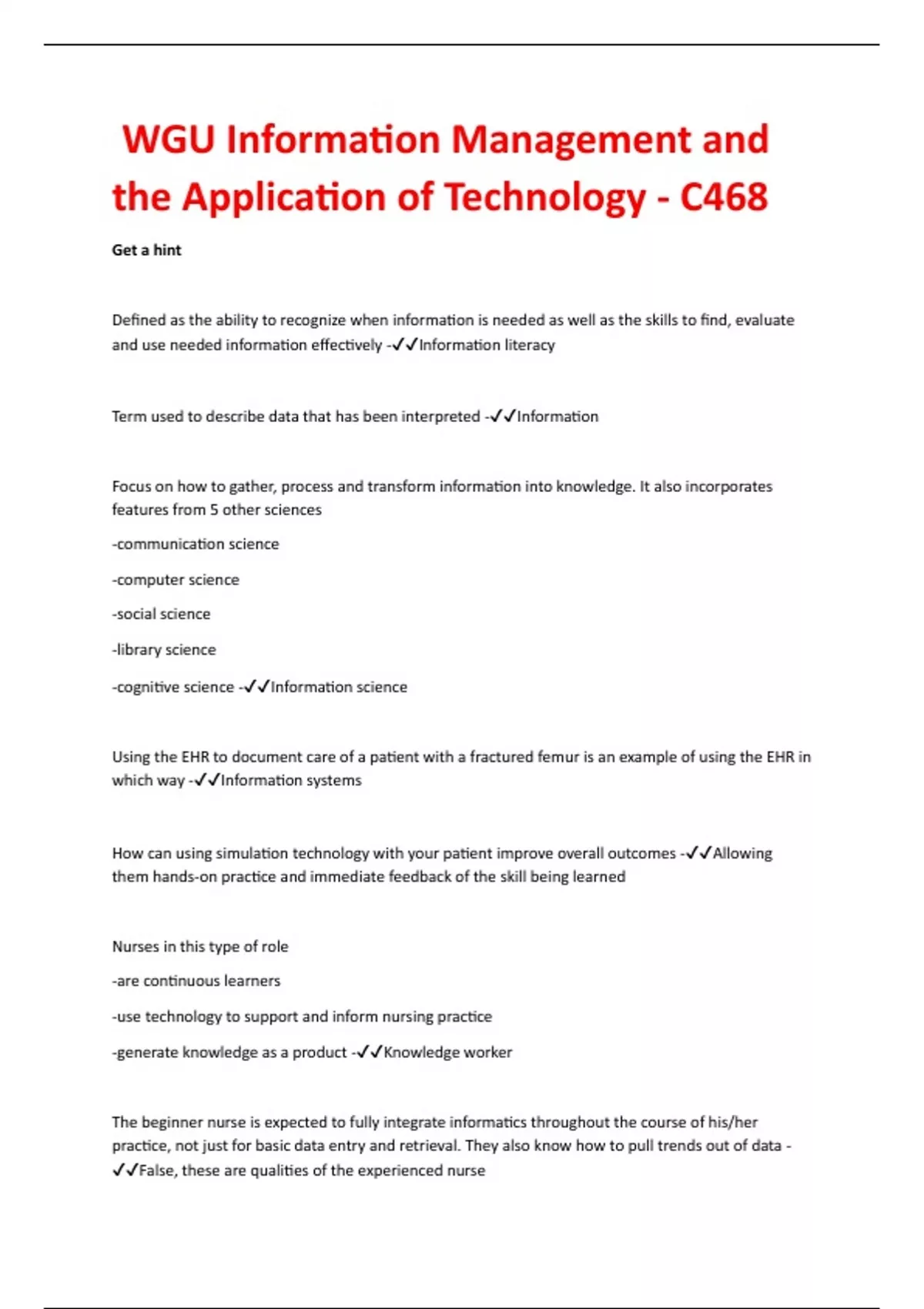 WGU Information Management and the Application of Technology - C468

Get a hint

Defined as the ability to recognize when information is needed as well as the skills to find, evaluate and use needed information effectively -✓✓Information literacy

Term used to describe data that has been interpreted -✓✓Information

Focus on how to gather, process and transform information into knowledge. It also incorporates features from 5 other sciences

-communication science

-computer science

-social science

-library science

-cognitive science -✓✓Information science

Using the EHR to document care of a patient with a fractured femur is an example of using the EHR in which way -✓✓Information systems

How can using simulation technology with your patient improve overall outcomes -✓✓Allowing them hands-on practice and immediate feedback of the skill being learned

Nurses in this type of role

-are continuous learners

-use technology to support and inform nursing practice

-generate knowledge as a product -✓✓Knowledge worker

The beginner nurse is expected to fully integrate informatics throughout the course of his/her practice, not just for basic data entry and retrieval. They also know how to pull trends out of data -✓✓False, these are qualities of the experienced nurse